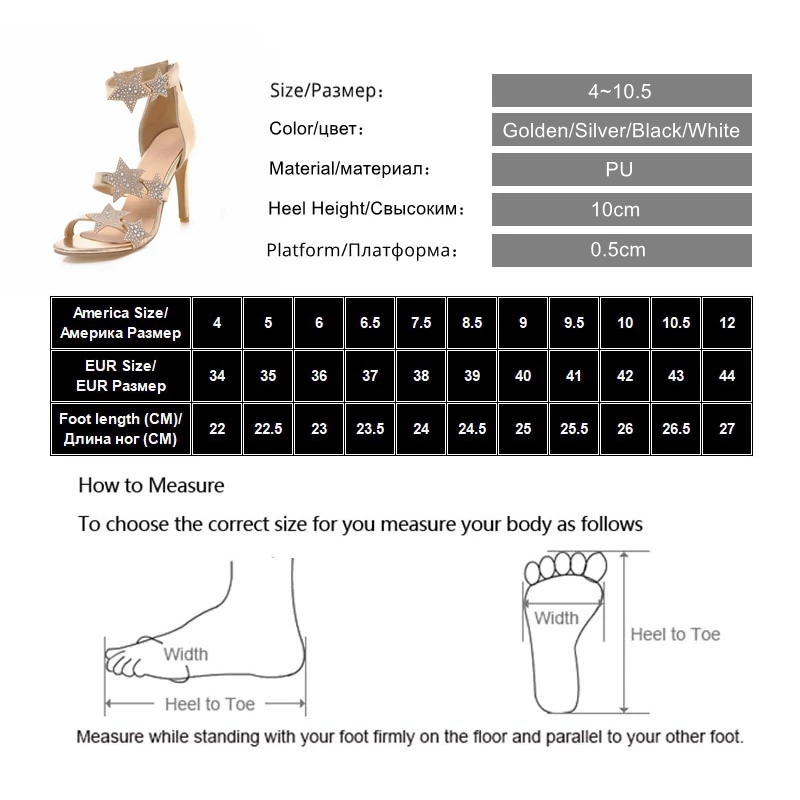 Size/Размер: 4~10.5

Color/цвет: Golden/Silver/Black/White

Material/материал: PU

Heel Height/Свысоким: 10cm

Platform/Платформа: 0.5cm

| America Size/ Америка Размер | 4 | 5 | 6 | 6.5 | 7.5 | 8.5 | 9 | 9.5 | 10 | 10.5 | 12 |
|---|---|---|---|---|---|---|---|---|---|---|---|
| EUR Size/ EUR Размер | 34 | 35 | 36 | 37 | 38 | 39 | 40 | 41 | 42 | 43 | 44 |
| Foot length (CM)/ Длина ног (CM) | 22 | 22.5 | 23 | 23.5 | 24 | 24.5 | 25 | 25.5 | 26 | 26.5 | 27 |

How to Measure

To choose the correct size for you measure your body as follows

Width

Heel to Toe

Width

Heel to Toe

Measure while standing with your foot firmly on the floor and parallel to your other foot.